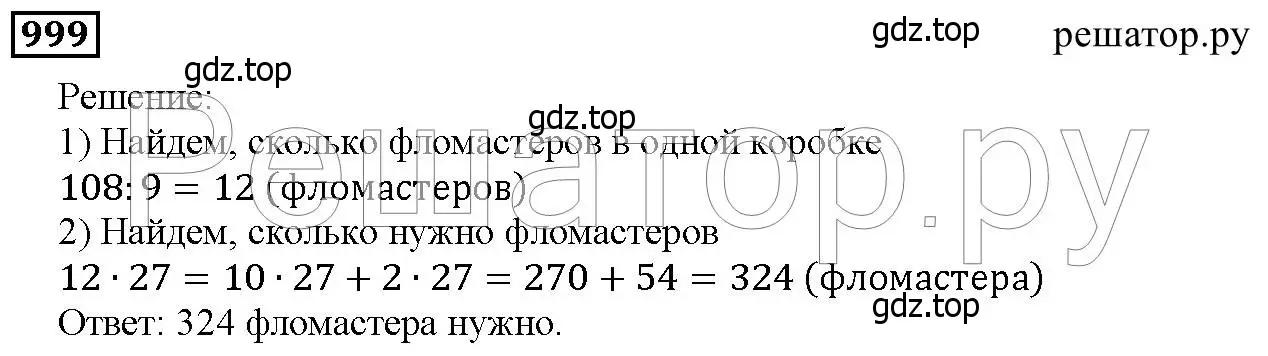 999

gdz.top

решатор.ру

gdz.top

Решение:

gdz.top

1) Найдем, сколько фломастеров в одной коробке

$108 : 9 = 12$ (фломастеров)

2) Найдем, сколько нужно фломастеров

$12 \cdot 27 = 10 \cdot 27 + 2 \cdot 27 = 270 + 54 = 324$ (фломастера)

gdz.top

Ответ: 324 фломастера нужно.

Решатор.ру